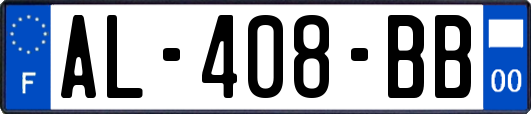 F

AL-408-BB

00